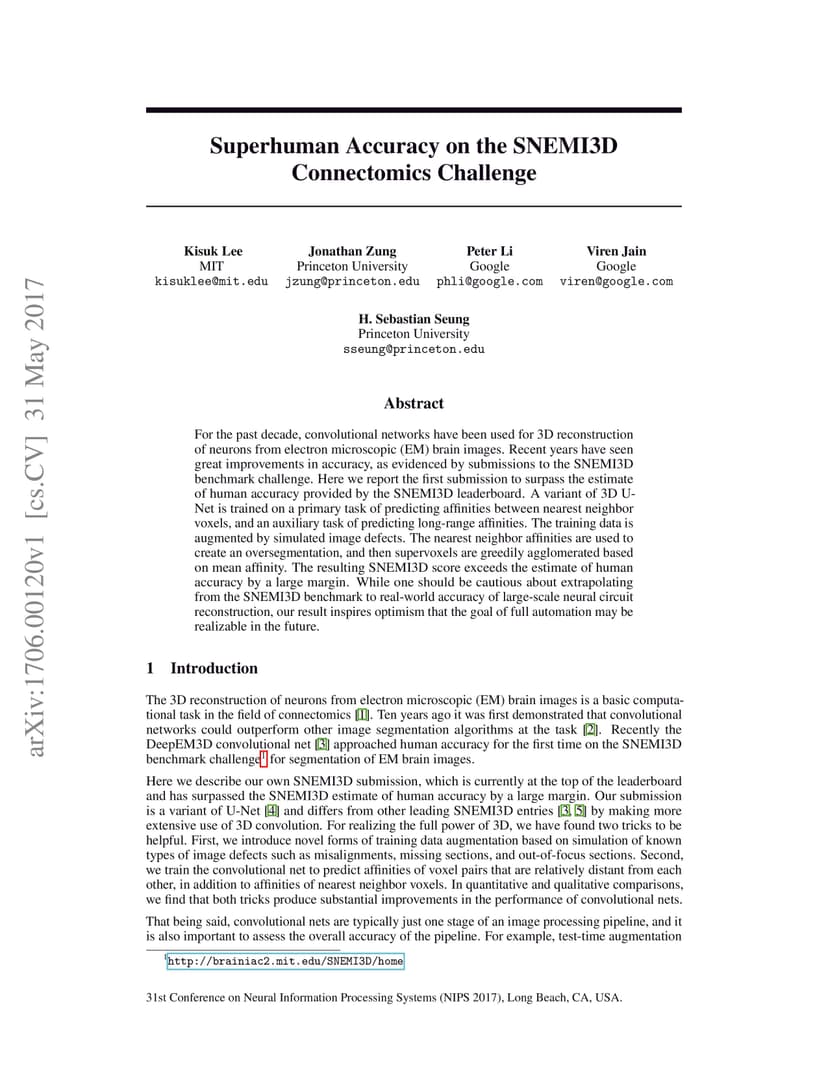 arXiv:1706.00120v1 [cs.CV] 31 May 2017

Superhuman Accuracy on the SNEMI3D Connectomics Challenge

Kisuk Lee
MIT
kisuklee@mit.edu

Jonathan Zung
Princeton University
jzung@princeton.edu

Peter Li
Google
phli@google.com

Viren Jain
Google
viren@google.com

H. Sebastian Seung
Princeton University
sseung@princeton.edu

Abstract

For the past decade, convolutional networks have been used for 3D reconstruction of neurons from electron microscopic (EM) brain images. Recent years have seen great improvements in accuracy, as evidenced by submissions to the SNEMI3D benchmark challenge. Here we report the first submission to surpass the estimate of human accuracy provided by the SNEMI3D leaderboard. A variant of 3D U-Net is trained on a primary task of predicting affinities between nearest neighbor voxels, and an auxiliary task of predicting long-range affinities. The training data is augmented by simulated image defects. The nearest neighbor affinities are used to create an oversegmentation, and then supervoxels are greedily agglomerated based on mean affinity. The resulting SNEMI3D score exceeds the estimate of human accuracy by a large margin. While one should be cautious about extrapolating from the SNEMI3D benchmark to real-world accuracy of large-scale neural circuit reconstruction, our result inspires optimism that the goal of full automation may be realizable in the future.

1 Introduction

The 3D reconstruction of neurons from electron microscopic (EM) brain images is a basic computational task in the field of connectomics [1]. Ten years ago it was first demonstrated that convolutional networks could outperform other image segmentation algorithms at the task [2]. Recently the DeepEM3D convolutional net [3] approached human accuracy for the first time on the SNEMI3D benchmark challenge$^1$ for segmentation of EM brain images.

Here we describe our own SNEMI3D submission, which is currently at the top of the leaderboard and has surpassed the SNEMI3D estimate of human accuracy by a large margin. Our submission is a variant of U-Net [4] and differs from other leading SNEMI3D entries [3, 5] by making more extensive use of 3D convolution. For realizing the full power of 3D, we have found two tricks to be helpful. First, we introduce novel forms of training data augmentation based on simulation of known types of image defects such as misalignments, missing sections, and out-of-focus sections. Second, we train the convolutional net to predict affinities of voxel pairs that are relatively distant from each other, in addition to affinities of nearest neighbor voxels. In quantitative and qualitative comparisons, we find that both tricks produce substantial improvements in the performance of convolutional nets.

That being said, convolutional nets are typically just one stage of an image processing pipeline, and it is also important to assess the overall accuracy of the pipeline. For example, test-time augmentation

$^1$http://brainiac2.mit.edu/SNEMI3D/home

31st Conference on Neural Information Processing Systems (NIPS 2017), Long Beach, CA, USA.